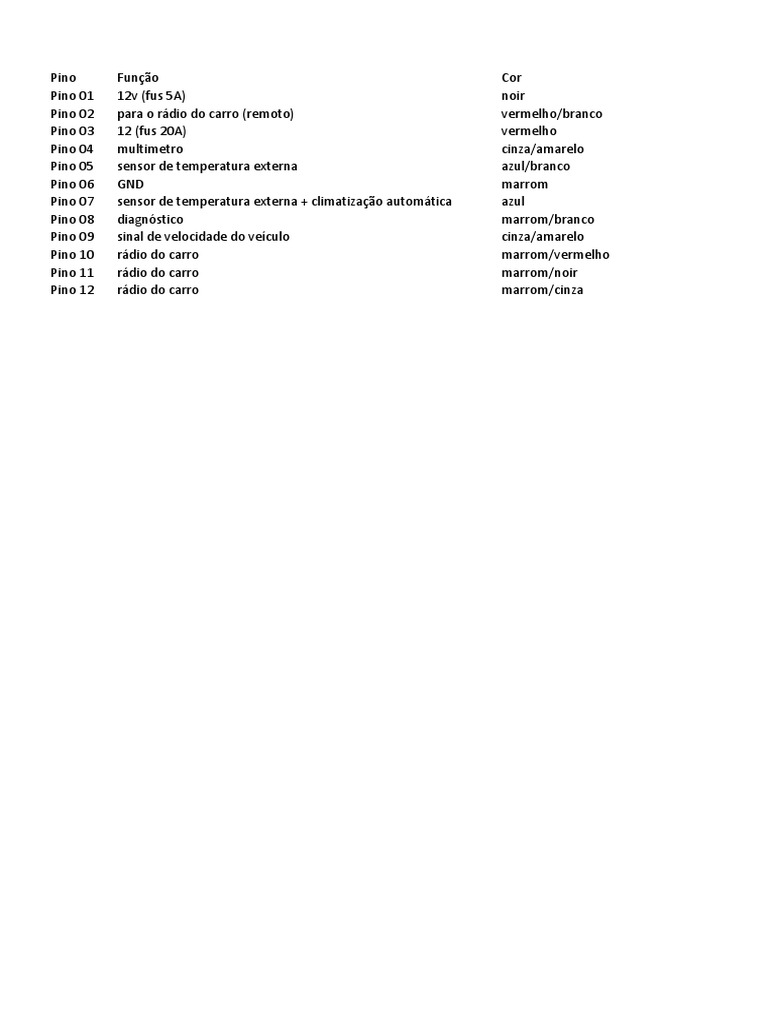 | Pino | Função | Cor |
|---|---|---|
| Pino 01 | 12v (fus 5A) | noir |
| Pino 02 | para o rádio do carro (remoto) | vermelho/branco |
| Pino 03 | 12 (fus 20A) | vermelho |
| Pino 04 | multimetro | cinza/amarelo |
| Pino 05 | sensor de temperatura externa | azul/branco |
| Pino 06 | GND | marrom |
| Pino 07 | sensor de temperatura externa + climatização automática | azul |
| Pino 08 | diagnóstico | marrom/branco |
| Pino 09 | sinal de velocidade do veiculo | cinza/amarelo |
| Pino 10 | rádio do carro | marrom/vermelho |
| Pino 11 | rádio do carro | marrom/noir |
| Pino 12 | rádio do carro | marrom/cinza |